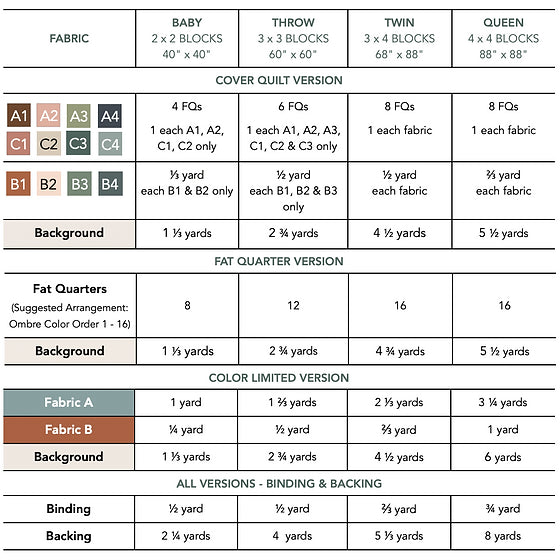 | FABRIC | BABY 2 x 2 BLOCKS 40" x 40" | THROW 3 x 3 BLOCKS 60" x 60" | TWIN 3 x 4 BLOCKS 68" x 88" | QUEEN 4 x 4 BLOCKS 88" x 88" |
|---|---|---|---|---|
| COVER QUILT VERSION | | | | |
| A1 A2 A3 A4 C1 C2 C3 C4 | 4 FQs 1 each A1, A2, C1, C2 only | 6 FQs 1 each A1, A2, A3, C1, C2 & C3 only | 8 FQs 1 each fabric | 8 FQs 1 each fabric |
| B1 B2 B3 B4 | ⅓ yard each B1 & B2 only | ½ yard each B1, B2 & B3 only | ½ yard each fabric | ⅔ yard each fabric |
| Background | 1 ⅓ yards | 2 ¾ yards | 4 ½ yards | 5 ½ yards |
| FAT QUARTER VERSION | | | | |
| Fat Quarters (Suggested Arrangement: Ombre Color Order 1 - 16) | 8 | 12 | 16 | 16 |
| Background | 1 ⅓ yards | 2 ¾ yards | 4 ¾ yards | 5 ½ yards |
| COLOR LIMITED VERSION | | | | |
| Fabric A | 1 yard | 1 ⅔ yards | 2 ⅓ yards | 3 ¼ yards |
| Fabric B | ¼ yard | ½ yard | ⅔ yard | 1 yard |
| Background | 1 ⅓ yards | 2 ¾ yards | 4 ½ yards | 6 yards |
| ALL VERSIONS - BINDING & BACKING | | | | |
| Binding | ½ yard | ½ yard | ⅔ yard | ¾ yard |
| Backing | 2 ¼ yards | 4 yards | 5 ⅓ yards | 8 yards |